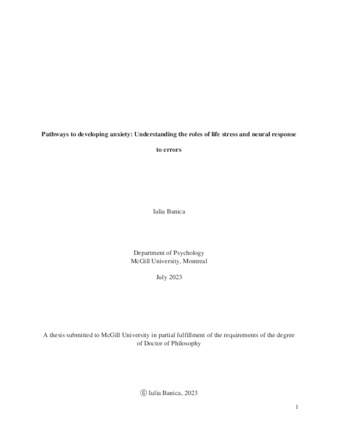 Pathways to developing anxiety: Understanding the roles of life stress and neural response to errors

Iulia Banica

Department of Psychology
McGill University, Montreal

July 2023

A thesis submitted to McGill University in partial fulfillment of the requirements of the degree of Doctor of Philosophy

© Iulia Banica, 2023

1